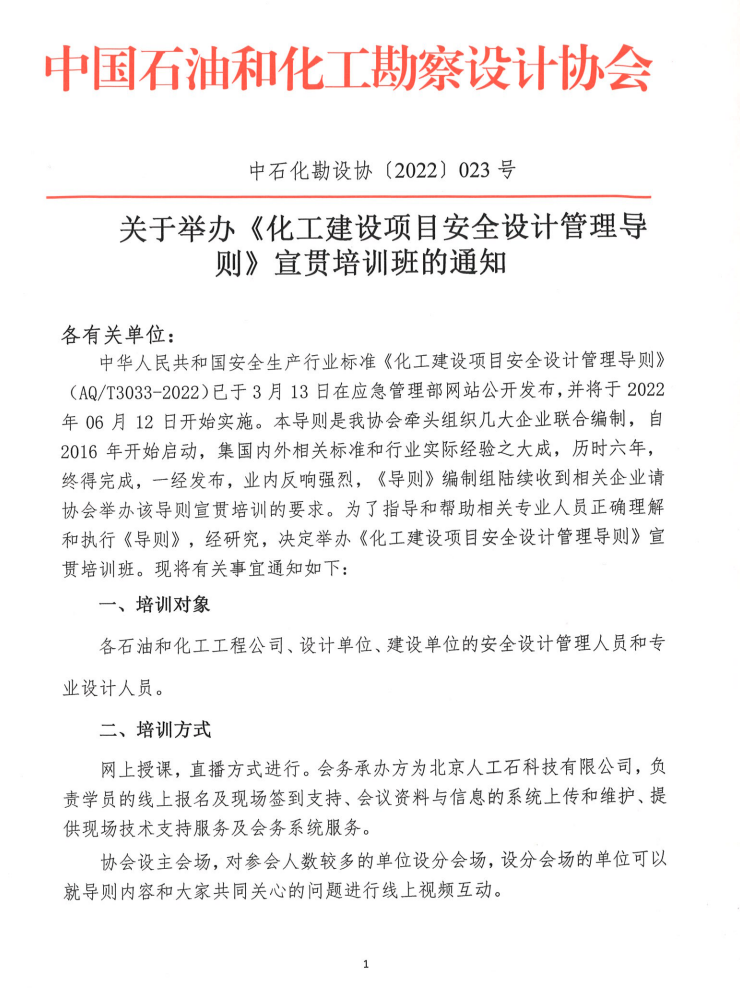 中国石油和化工勘察设计协会

中石化勘设协〔2022〕023 号

关于举办《化工建设项目安全设计管理导则》宣贯培训班的通知

各有关单位：

中华人民共和国安全生产行业标准《化工建设项目安全设计管理导则》（AQ/T3033-2022）已于 3 月 13 日在应急管理部网站公开发布，并将于 2022 年 06 月 12 日开始实施。本导则是我协会牵头组织几大企业联合编制，自 2016 年开始启动，集国内外相关标准和行业实际经验之大成，历时六年，终得完成，一经发布，业内反响强烈，《导则》编制组陆续收到相关企业请协会举办该导则宣贯培训的要求。为了指导和帮助相关专业人员正确理解和执行《导则》，经研究，决定举办《化工建设项目安全设计管理导则》宣贯培训班。现将有关事宜通知如下：

一、培训对象

各石油和化工工程公司、设计单位、建设单位的安全设计管理人员和专业设计人员。

二、培训方式

网上授课，直播方式进行。会务承办方为北京人工石科技有限公司，负责学员的线上报名及现场签到支持、会议资料与信息的系统上传和维护、提供现场技术支持服务及会务系统服务。

协会设主会场，对参会人数较多的单位设分会场，设分会场的单位可以就导则内容和大家共同关心的问题进行线上视频互动。

1